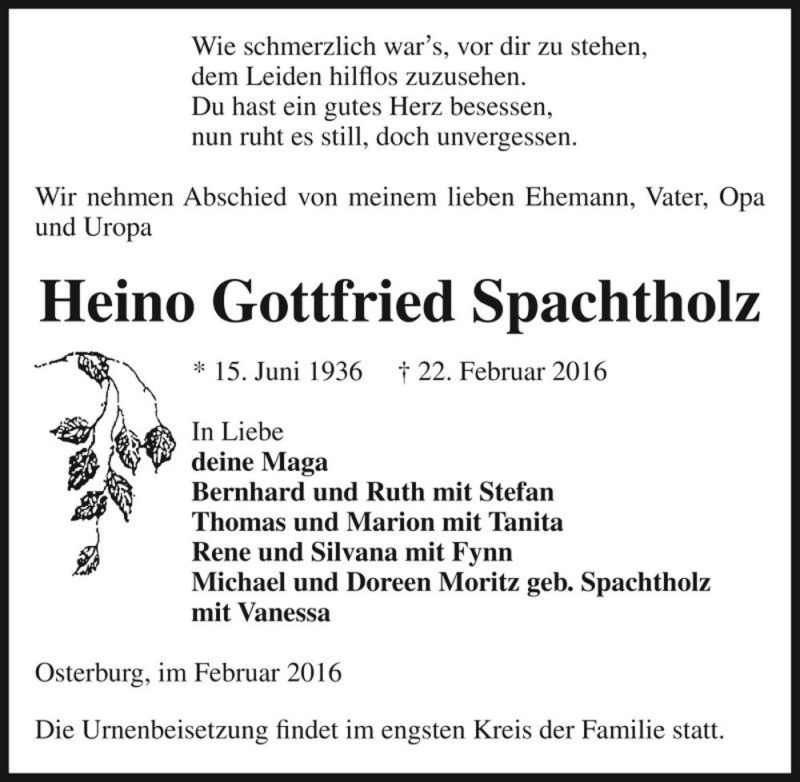 Wie schmerzlich war's, vor dir zu stehen,
dem Leiden hilflos zuzusehen.
Du hast ein gutes Herz besessen,
nun ruht es still, doch unvergessen.

Wir nehmen Abschied von meinem lieben Ehemann, Vater, Opa und Uropa

Heino Gottfried Spachtholz

* 15. Juni 1936 † 22. Februar 2016

In Liebe
deine Maga
Bernhard und Ruth mit Stefan
Thomas und Marion mit Tanita
Rene und Silvana mit Fynn
Michael und Doreen Moritz geb. Spachtholz mit Vanessa

Osterburg, im Februar 2016

Die Urnenbeisetzung findet im engsten Kreis der Familie statt.